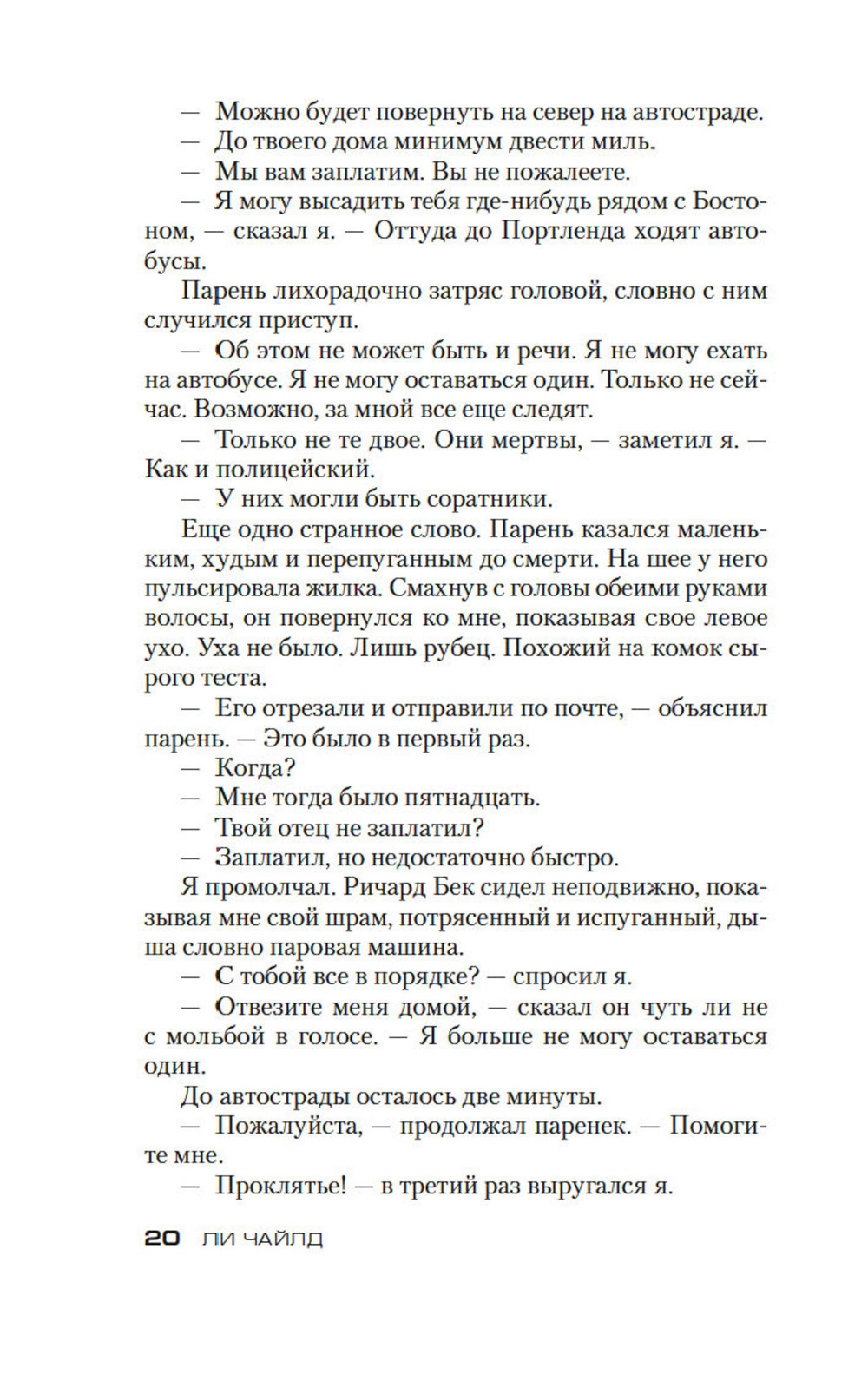 — Можно будет повернуть на север на автостраде.

— До твоего дома минимум двести миль.

— Мы вам заплатим. Вы не пожалеете.

— Я могу высадить тебя где-нибудь рядом с Бостоном, — сказал я. — Оттуда до Портленда ходят автобусы.

Парень лихорадочно затряс головой, словно с ним случился приступ.

— Об этом не может быть и речи. Я не могу ехать на автобусе. Я не могу оставаться один. Только не сейчас. Возможно, за мной все еще следят.

— Только не те двое. Они мертвы, — заметил я. — Как и полицейский.

— У них могли быть соратники.

Еще одно странное слово. Парень казался маленьким, худым и перепуганным до смерти. На шее у него пульсировала жилка. Смахнув с головы обеими руками волосы, он повернулся ко мне, показывая свое левое ухо. Уха не было. Лишь рубец. Похожий на комок сырого теста.

— Его отрезали и отправили по почте, — объяснил парень. — Это было в первый раз.

— Когда?

— Мне тогда было пятнадцать.

— Твой отец не заплатил?

— Заплатил, но недостаточно быстро.

Я промолчал. Ричард Бек сидел неподвижно, показывая мне свой шрам, потрясенный и испуганный, дыша словно паровая машина.

— С тобой все в порядке? — спросил я.

— Отвезите меня домой, — сказал он чуть ли не с мольбой в голосе. — Я больше не могу оставаться один.

До автострады осталось две минуты.

— Пожалуйста, — продолжал паренек. — Помогите мне.

— Проклятье! — в третий раз выругался я.

20 ЛИ ЧАЙЛД